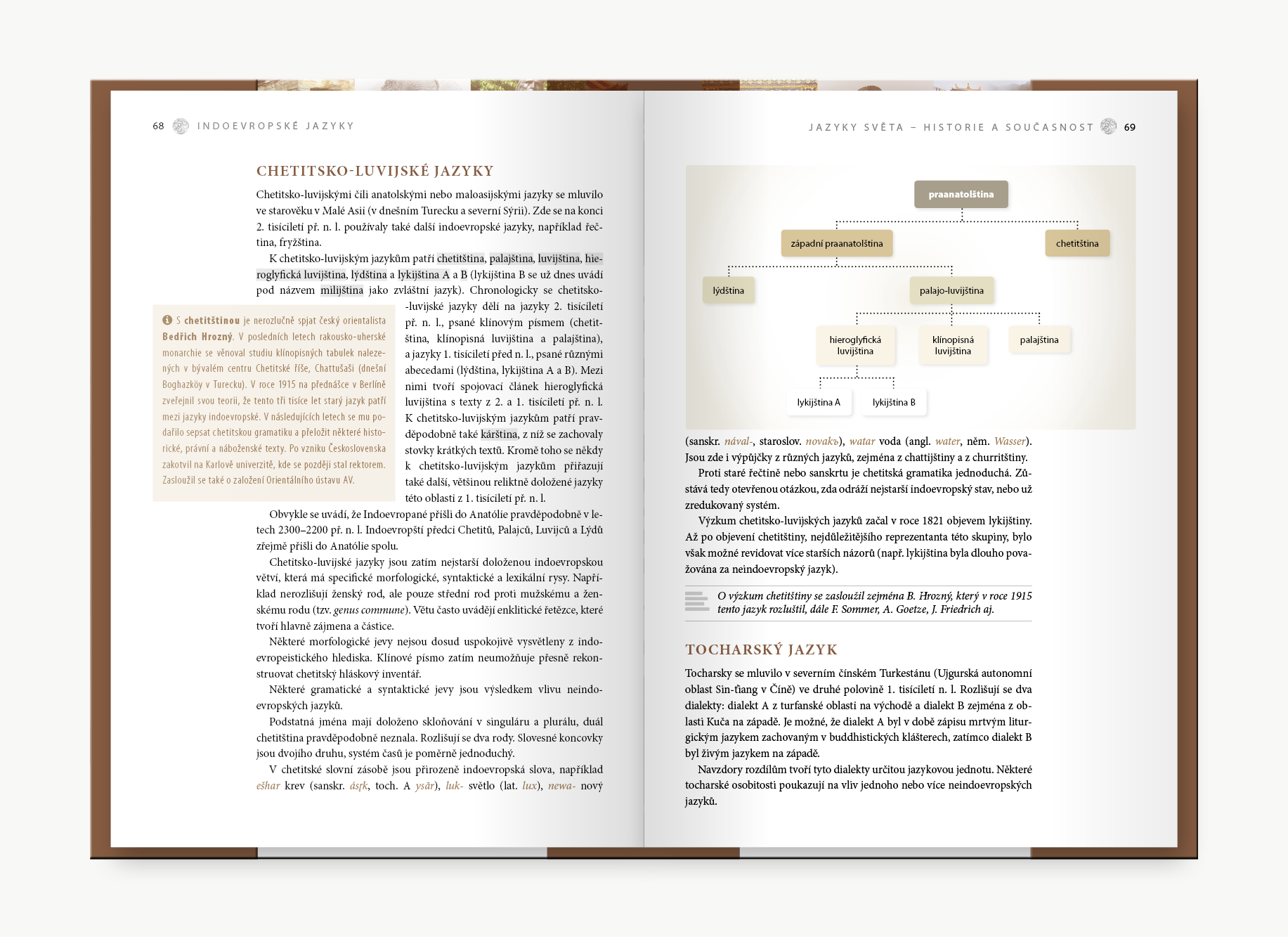 68 INDOEVROPSKÉ JAZYKY

CHETITSKO-LUVIJSKÉ JAZYKY

Chetitsko-luvijskými čili anatolskými nebo maloasijskými jazyky se mluvilo ve starověku v Malé Asii (v dnešním Turecku a severní Sýrii). Zde se na konci 2. tisíciletí př. n. l. používaly také další indoevropské jazyky, například řečtina, fryžština.

K chetitsko-luvijským jazykům patří chetitština, palajština, luvijština, hieroglyfická luvijština, lýdština a lykijština A a B (lykijština B se už dnes uvádí pod názvem milijština jako zvláštní jazyk). Chronologicky se chetitsko-luvijské jazyky dělí na jazyky 2. tisíciletí př. n. l., psané klínovým písmem (chetitština, klínopisná luvijština a palajština), a jazyky 1. tisíciletí před n. l., psané různými abecedami (lýdština, lykijština A a B). Mezi nimi tvoří spojovací článek hieroglyfická luvijština s texty z 2. a 1. tisíciletí př. n. l. K chetitsko-luvijským jazykům patří pravděpodobně také kárština, z níž se zachovaly stovky krátkých textů. Kromě toho se někdy k chetitsko-luvijským jazykům přiřazují také další, většinou reliktně doložené jazyky této oblasti z 1. tisíciletí př. n. l.

S chetitštinou je nerozlučně spjat český orientalista Bedřich Hrozný. V posledních letech rakousko-uherské monarchie se věnoval studiu klínopisných tabulek nalezených v bývalém centru Chetitské říše, Chattušaši (dnešní Boghazköy v Turecku). V roce 1915 na přednášce v Berlíně zveřejnil svou teorii, že tento tři tisíce let starý jazyk patří mezi jazyky indoevropské. V následujících letech se mu podařilo sepsat chetitskou gramatiku a přeložit některé historické, právní a náboženské texty. Po vzniku Československa zakotvil na Karlově univerzitě, kde se později stal rektorem. Zasloužil se také o založení Orientálního ústavu AV.

Obvykle se uvádí, že Indoevropané přišli do Anatólie pravděpodobně v letech 2300–2200 př. n. l. Indoevropští předci Chetitů, Palajců, Luvijců a Lýdů zřejmě přišli do Anatólie spolu.

Chetitsko-luvijské jazyky jsou zatím nejstarší doloženou indoevropskou větví, která má specifické morfologické, syntaktické a lexikální rysy. Například nerozlišují ženský rod, ale pouze střední rod proti mužskému a ženskému rodu (tzv. genus commune). Větu často uvádějí enklitické řetězce, které tvoří hlavně zájmena a částice.

Některé morfologické jevy nejsou dosud uspokojivě vysvětleny z indoevropeistického hlediska. Klínové písmo zatím neumožňuje přesně rekonstruovat chetitský hláskový inventář.

Některé gramatické a syntaktické jevy jsou výsledkem vlivu neindoevropských jazyků.

Podstatná jména mají doloženo skloňování v singuláru a plurálu, duál chetitština pravděpodobně neznala. Rozlišují se dva rody. Slovesné koncovky jsou dvojího druhu, systém časů je poměrně jednoduchý.

V chetitské slovní zásobě jsou přirozeně indoevropská slova, například ešhar krev (sanskr. ásṛk, toch. A ysār), luk- světlo (lat. lux), newa- nový

JAZYKY SVĚTA – HISTORIE A SOUČASNOST 69

praanatolština
západní praanatolština
chetitština
lýdština
palajo-luvijština
hieroglyfická luvijština
klínopisná luvijština
palajština
lykijština A
lykijština B

(sanskr. nával-, staroslov. novakъ), watar voda (angl. water, něm. Wasser). Jsou zde i výpůjčky z různých jazyků, zejména z chattijštiny a z churritštiny.

Proti staré řečtině nebo sanskrtu je chetitská gramatika jednoduchá. Zůstává tedy otevřenou otázkou, zda odráží nejstarší indoevropský stav, nebo už zredukovaný systém.

Výzkum chetitsko-luvijských jazyků začal v roce 1821 objevem lykijštiny. Až po objevení chetitštiny, nejdůležitějšího reprezentanta této skupiny, bylo však možné revidovat více starších názorů (např. lykijština byla dlouho považována za neindoevropský jazyk).

O výzkum chetitštiny se zasloužil zejména B. Hrozný, který v roce 1915 tento jazyk rozluštil, dále F. Sommer, A. Goetze, J. Friedrich aj.

TOCHARSKÝ JAZYK

Tocharsky se mluvilo v severním čínském Turkestánu (Ujgurská autonomní oblast Sin-ťiang v Číně) ve druhé polovině 1. tisíciletí n. l. Rozlišují se dva dialekty: dialekt A z turfanské oblasti na východě a dialekt B zejména z oblasti Kuča na západě. Je možné, že dialekt A byl v době zápisu mrtvým liturgickým jazykem zachovaným v buddhistických klášterech, zatímco dialekt B byl živým jazykem na západě.

Navzdory rozdílům tvoří tyto dialekty určitou jazykovou jednotu. Některé tocharské osobitosti poukazují na vliv jednoho nebo více neindoevropských jazyků.